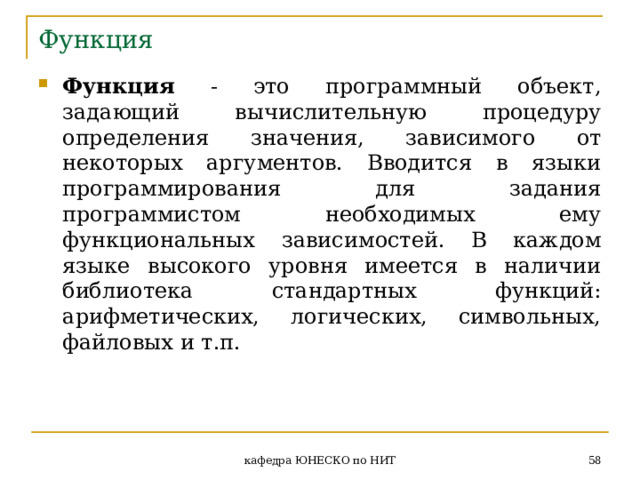 Функция

Функция - это программный объект, задающий вычислительную процедуру определения значения, зависимого от некоторых аргументов. Вводится в языки программирования для задания программистом необходимых ему функциональных зависимостей. В каждом языке высокого уровня имеется в наличии библиотека стандартных функций: арифметических, логических, символьных, файловых и т.п.

кафедра ЮНЕСКО по НИТ

58